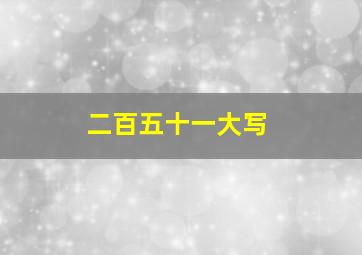 二百五十一大写